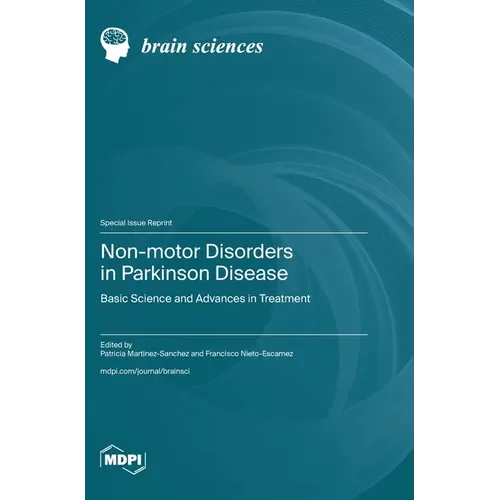 brain sciences

Special Issue Reprint

Non-motor Disorders in Parkinson Disease

Basic Science and Advances in Treatment

Edited by
Patricia Martinez-Sanchez and Francisco Nieto-Escamez

mdpi.com/journal/brainsci

MDPI